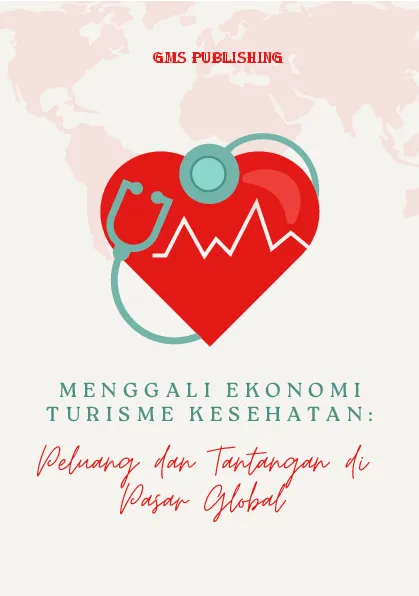 GMS PUBLISHING

MENGGALI EKONOMI TURISME KESEHATAN:

Peluang dan Tantangan di Pasar Global